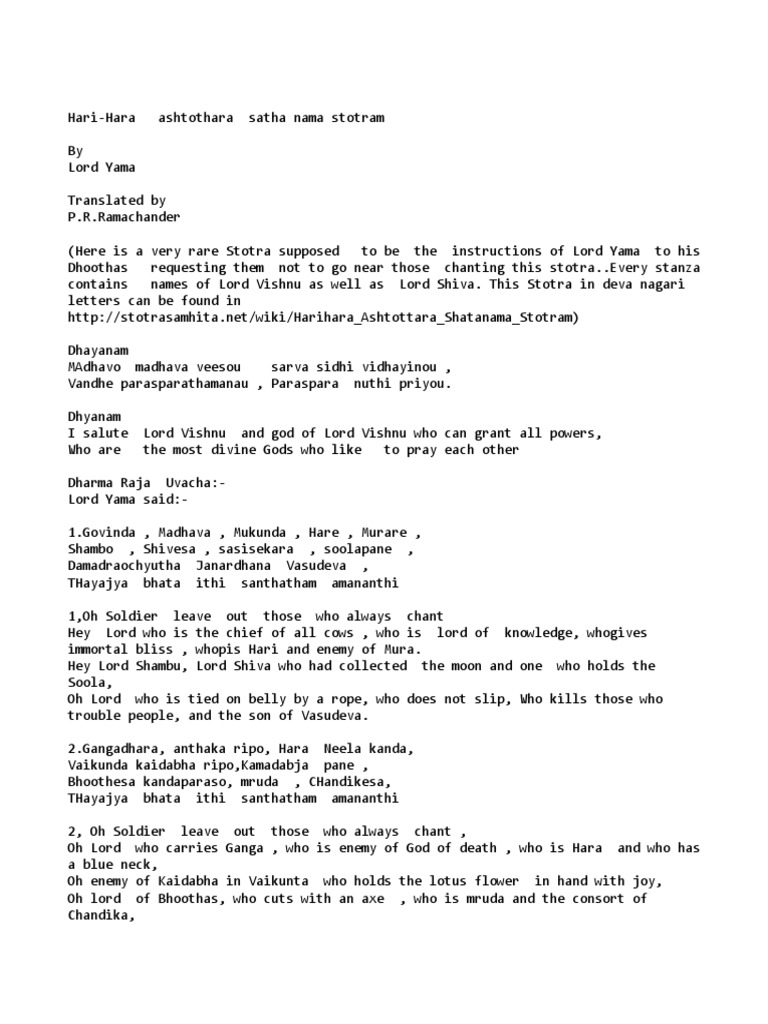 Hari-Hara ashtothara satha nama stotram

By
Lord Yama

Translated by
P.R.Ramachander

(Here is a very rare Stotra supposed to be the instructions of Lord Yama to his Dhoothas requesting them not to go near those chanting this stotra..Every stanza contains names of Lord Vishnu as well as Lord Shiva. This Stotra in deva nagari letters can be found in
http://stotrasamhita.net/wiki/Harihara_Ashtottara_Shatanama_Stotram)

Dhayanam
MAdhavo madhava veesou sarva sidhi vidhayinou ,
Vandhe parasparathamanau , Paraspara nuthi priyou.

Dhyanam
I salute Lord Vishnu and god of Lord Vishnu who can grant all powers,
Who are the most divine Gods who like to pray each other

Dharma Raja Uvacha:-
Lord Yama said:-

1.Govinda , Madhava , Mukunda , Hare , Murare ,
Shambo , Shivesa , sasisekara , soolapane ,
Damadraochyutha Janardhana Vasudeva ,
THayajya bhata ithi santhatham amananthi

1,Oh Soldier leave out those who always chant
Hey Lord who is the chief of all cows , who is lord of knowledge, whogives immortal bliss , whopis Hari and enemy of Mura.
Hey Lord Shambu, Lord Shiva who had collected the moon and one who holds the Soola,
Oh Lord who is tied on belly by a rope, who does not slip, Who kills those who trouble people, and the son of Vasudeva.

2.Gangadhara, anthaka ripo, Hara Neela kanda,
Vaikunda kaidabha ripo,Kamadabja pane ,
Bhoothesa kandaparaso, mruda , CHandikesa,
THayajya bhata ithi santhatham amananthi

2, Oh Soldier leave out those who always chant ,
Oh Lord who carries Ganga , who is enemy of God of death , who is Hara and who has a blue neck,
Oh enemy of Kaidabha in Vaikunta who holds the lotus flower in hand with joy,
Oh lord of Bhoothas, who cuts with an axe , who is mruda and the consort of Chandika,